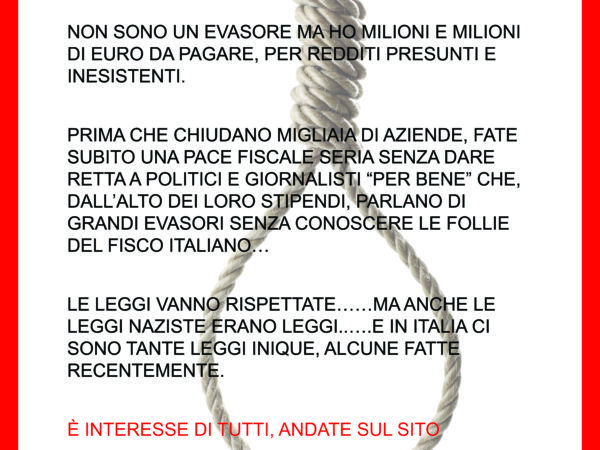 NON SONO UN EVASORE MA HO MILIONI E MILIONI DI EURO DA PAGARE, PER REDDITI PRESUNTI E INESISTENTI.

PRIMA CHE CHIUDANO MIGLIAIA DI AZIENDE, FATE SUBITO UNA PACE FISCALE SERIA SENZA DARE RETTA A POLITICI E GIORNALISTI "PER BENE" CHE, DALL'ALTO DEI LORO STIPENDI, PARLANO DI GRANDI EVASORI SENZA CONOSCERE LE FOLLIE DEL FISCO ITALIANO…

LE LEGGI VANNO RISPETTATE……MA ANCHE LE LEGGI NAZISTE ERANO LEGGI......E IN ITALIA CI SONO TANTE LEGGI INIQUE, ALCUNE FATTE RECENTEMENTE.

È INTERESSE DI TUTTI, ANDATE SUL SITO